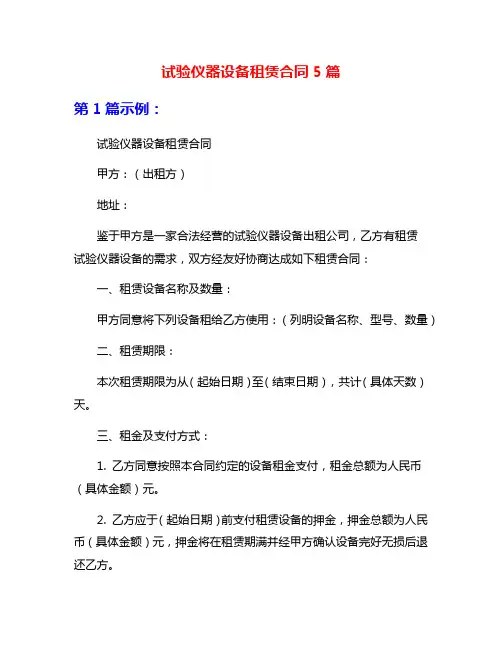 试验仪器设备租赁合同 5 篇

第 1 篇示例：

试验仪器设备租赁合同

甲方：（出租方）

地址：

鉴于甲方是一家合法经营的试验仪器设备出租公司，乙方有租赁试验仪器设备的需求，双方经友好协商达成如下租赁合同：

一、租赁设备名称及数量：

甲方同意将下列设备租给乙方使用：（列明设备名称、型号、数量）

二、租赁期限：

本次租赁期限为从（起始日期）至（结束日期），共计（具体天数）天。

三、租金及支付方式：

1. 乙方同意按照本合同约定的设备租金支付，租金总额为人民币（具体金额）元。

2. 乙方应于（起始日期）前支付租赁设备的押金，押金总额为人民币（具体金额）元，押金将在租赁期满并经甲方确认设备完好无损后退还乙方。